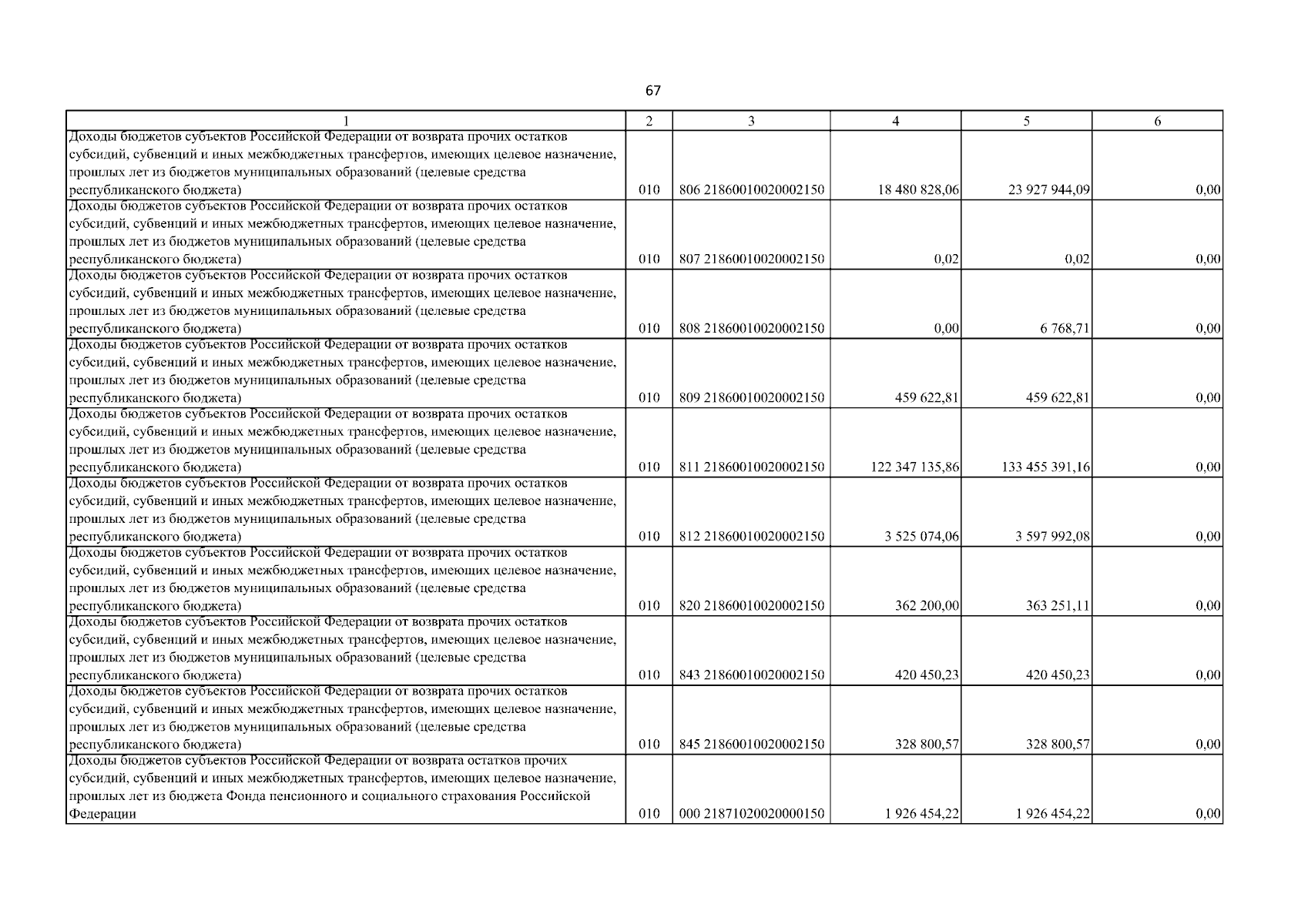 67

| 1 | 2 | 3 | 4 | 5 | 6 |
|---|---|---|---|---|---|
| Доходы бюджетов субъектов Российской Федерации от возврата прочих остатков субсидий, субвенций и иных межбюджетных трансфертов, имеющих целевое назначение, прошлых лет из бюджетов муниципальных образований (целевые средства республиканского бюджета) | 010 | 806 21860010020002150 | 18 480 828,06 | 23 927 944,09 | 0,00 |
| Доходы бюджетов субъектов Российской Федерации от возврата прочих остатков субсидий, субвенций и иных межбюджетных трансфертов, имеющих целевое назначение, прошлых лет из бюджетов муниципальных образований (целевые средства республиканского бюджета) | 010 | 807 21860010020002150 | 0,02 | 0,02 | 0,00 |
| Доходы бюджетов субъектов Российской Федерации от возврата прочих остатков субсидий, субвенций и иных межбюджетных трансфертов, имеющих целевое назначение, прошлых лет из бюджетов муниципальных образований (целевые средства республиканского бюджета) | 010 | 808 21860010020002150 | 0,00 | 6 768,71 | 0,00 |
| Доходы бюджетов субъектов Российской Федерации от возврата прочих остатков субсидий, субвенций и иных межбюджетных трансфертов, имеющих целевое назначение, прошлых лет из бюджетов муниципальных образований (целевые средства республиканского бюджета) | 010 | 809 21860010020002150 | 459 622,81 | 459 622,81 | 0,00 |
| Доходы бюджетов субъектов Российской Федерации от возврата прочих остатков субсидий, субвенций и иных межбюджетных трансфертов, имеющих целевое назначение, прошлых лет из бюджетов муниципальных образований (целевые средства республиканского бюджета) | 010 | 811 21860010020002150 | 122 347 135,86 | 133 455 391,16 | 0,00 |
| Доходы бюджетов субъектов Российской Федерации от возврата прочих остатков субсидий, субвенций и иных межбюджетных трансфертов, имеющих целевое назначение, прошлых лет из бюджетов муниципальных образований (целевые средства республиканского бюджета) | 010 | 812 21860010020002150 | 3 525 074,06 | 3 597 992,08 | 0,00 |
| Доходы бюджетов субъектов Российской Федерации от возврата прочих остатков субсидий, субвенций и иных межбюджетных трансфертов, имеющих целевое назначение, прошлых лет из бюджетов муниципальных образований (целевые средства республиканского бюджета) | 010 | 820 21860010020002150 | 362 200,00 | 363 251,11 | 0,00 |
| Доходы бюджетов субъектов Российской Федерации от возврата прочих остатков субсидий, субвенций и иных межбюджетных трансфертов, имеющих целевое назначение, прошлых лет из бюджетов муниципальных образований (целевые средства республиканского бюджета) | 010 | 843 21860010020002150 | 420 450,23 | 420 450,23 | 0,00 |
| Доходы бюджетов субъектов Российской Федерации от возврата прочих остатков субсидий, субвенций и иных межбюджетных трансфертов, имеющих целевое назначение, прошлых лет из бюджетов муниципальных образований (целевые средства республиканского бюджета) | 010 | 845 21860010020002150 | 328 800,57 | 328 800,57 | 0,00 |
| Доходы бюджетов субъектов Российской Федерации от возврата остатков прочих субсидий, субвенций и иных межбюджетных трансфертов, имеющих целевое назначение, прошлых лет из бюджета Фонда пенсионного и социального страхования Российской Федерации | 010 | 000 21871020020000150 | 1 926 454,22 | 1 926 454,22 | 0,00 |